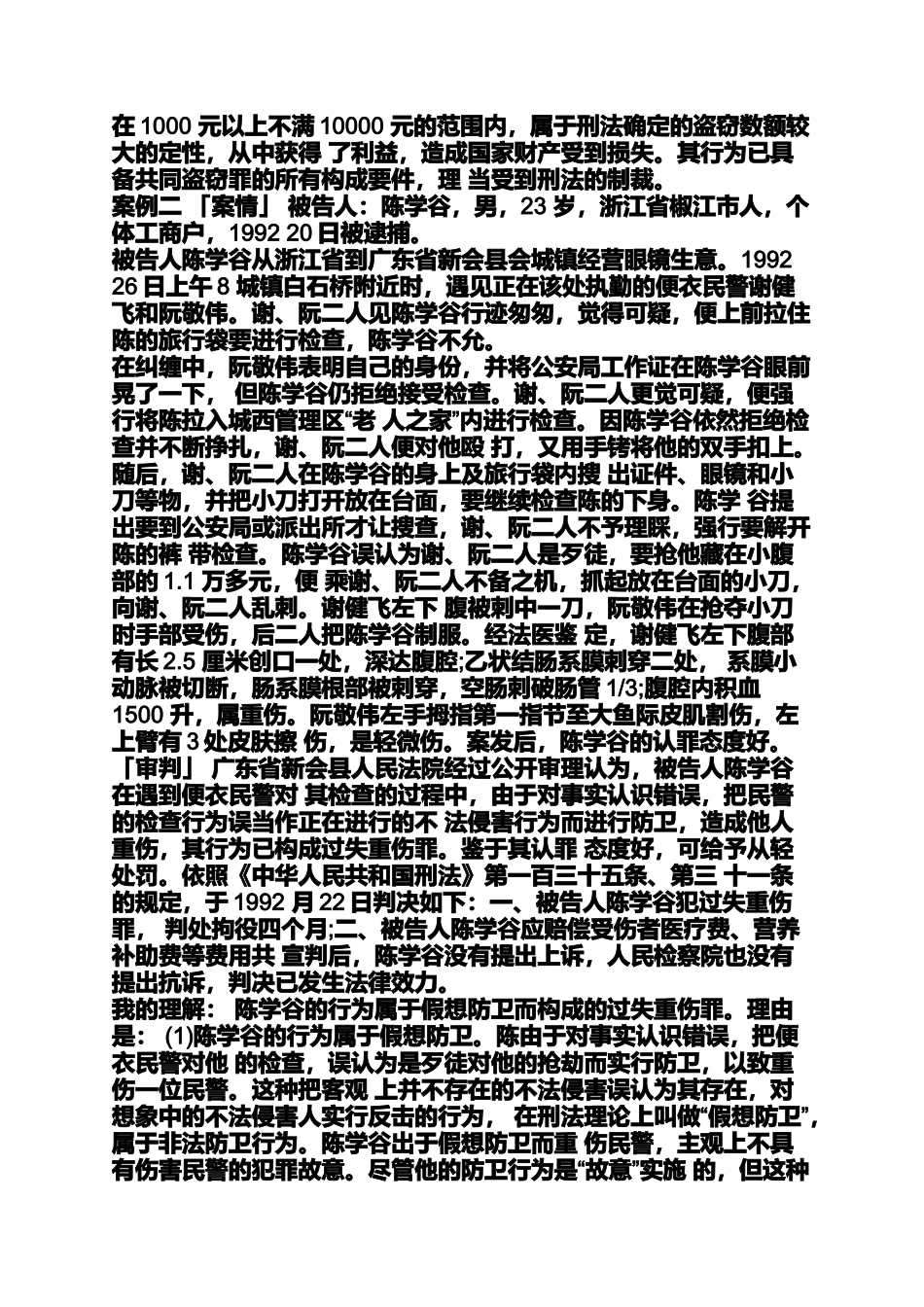 在 1000 元以上不满 10000 元的范围内，属于刑法确定的盗窃数额较大的定性，从中获得 了利益，造成国家财产受到损失。其行为已具备共同盗窃罪的所有构成要件，理 当受到刑法的制裁。
案例二 「案情」 被告人：陈学谷，男，23 岁，浙江省椒江市人，个体工商户，1992 20 日被逮捕。
被告人陈学谷从浙江省到广东省新会县会城镇经营眼镜生意。1992 26 日上午 8 城镇白石桥附近时，遇见正在该处执勤的便衣民警谢健飞和阮敬伟。谢、阮二人见陈学谷行迹匆匆，觉得可疑，便上前拉住陈的旅行袋要进行检查，陈学谷不允。
在纠缠中，阮敬伟表明自己的身份，并将公安局工作证在陈学谷眼前晃了一下， 但陈学谷仍拒绝接受检查。谢、阮二人更觉可疑，便强行将陈拉入城西管理区“老 人之家”内进行检查。因陈学谷依然拒绝检查并不断挣扎，谢、阮二人便对他殴 打，又用手铐将他的双手扣上。随后，谢、阮二人在陈学谷的身上及旅行袋内搜 出证件、眼镜和小刀等物，并把小刀打开放在台面，要继续检查陈的下身。陈学 谷提出要到公安局或派出所才让搜查，谢、阮二人不予理睬，强行要解开陈的裤 带检查。陈学谷误认为谢、阮二人是歹徒，要抢他藏在小腹部的 1.1 万多元，便 乘谢、阮二人不备之机，抓起放在台面的小刀，向谢、阮二人乱刺。谢健飞左下 腹被刺中一刀，阮敬伟在抢夺小刀时手部受伤，后二人把陈学谷制服。经法医鉴 定，谢健飞左下腹部有长 2.5 厘米创口一处，深达腹腔;乙状结肠系膜刺穿二处， 系膜小动脉被切断，肠系膜根部被刺穿，空肠刺破肠管 1/3;腹腔内积血 1500 升，属重伤。阮敬伟左手拇指第一指节至大鱼际皮肌割伤，左上臂有 3 处皮肤擦 伤，是轻微伤。案发后，陈学谷的认罪态度好。
「审判」 广东省新会县人民法院经过公开审理认为，被告人陈学谷在遇到便衣民警对 其检查的过程中，由于对事实认识错误，把民警的检查行为误当作正在进行的不 法侵害行为而进行防卫，造成他人重伤，其行为已构成过失重伤罪。鉴于其认罪 态度好，可给予从轻处罚。依照《中华人民共和国刑法》第一百三十五条、第三 十一条的规定，于 1992 月 22 日判决如下：一、被告人陈学谷犯过失重伤罪， 判处拘役四个月;二、被告人陈学谷应赔偿受伤者医疗费、营养补助费等费用共 宣判后，陈学谷没有提出上诉，人民检察院也没有提出抗诉，判决已发生法律效力。
我的理解： 陈学谷的行为属于假想防卫而构成的过失重伤罪。理由是： (1)陈学谷的行为属于假想防卫。陈由于对事实认识错误，把便衣民警对他 的检查，误认为是歹徒对他的抢劫而实行防卫，以致重伤一位民警。这种把客观 上并不存在的不法侵害误认为其存在，对想象中的不法侵害人实行反击的行为， 在刑法理论上叫做“假想防卫”，属于非法防卫行为。陈学谷出于假想防卫而重 伤民警，主观上不具有伤害民警的犯罪故意。尽管他的防卫行为是“故意”实施 的，但这种